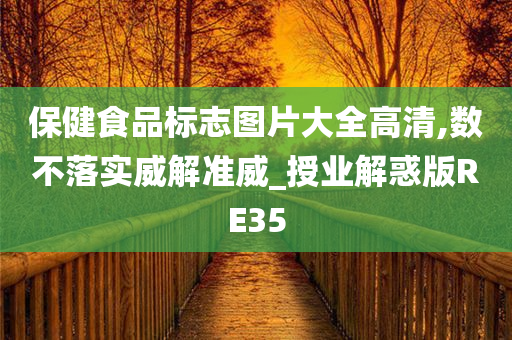 保健食品标志图片大全高清,数不落实威解准威_授业解惑版RE35